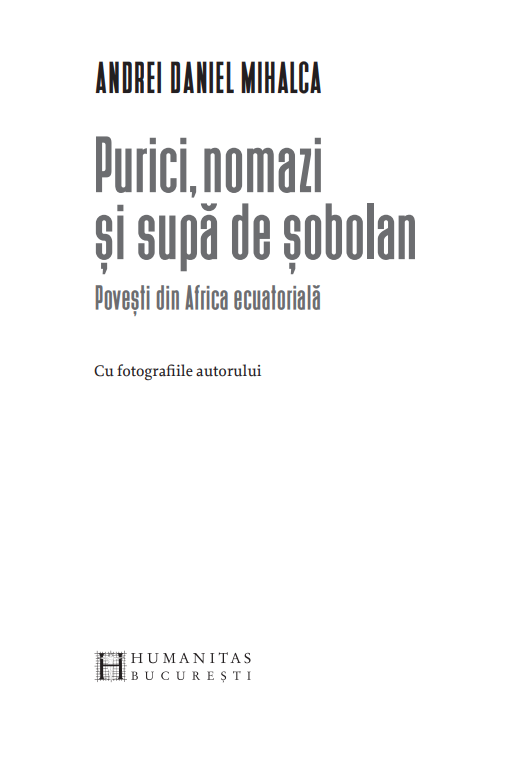 ANDREI DANIEL MIHALCA

Purici, nomazi și supă de șobolan

Povești din Africa ecuatorială

Cu fotografiile autorului

HUMANITAS
BUCUREȘTI